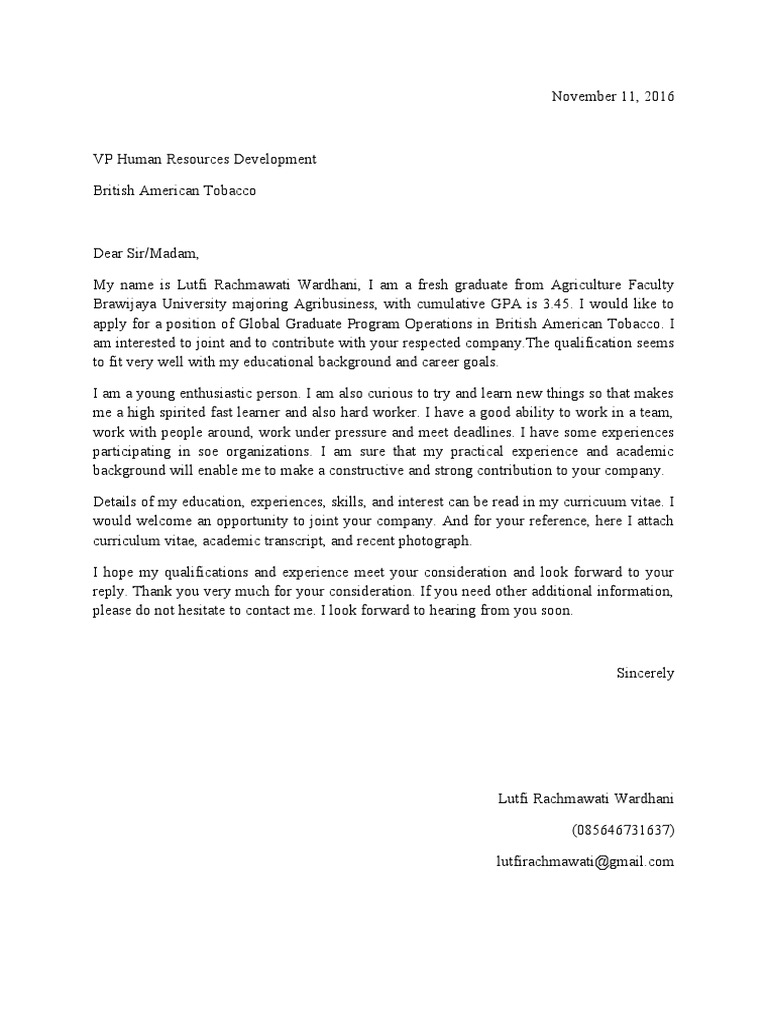 November 11, 2016

VP Human Resources Development

British American Tobacco

Dear Sir/Madam,

My name is Lutfi Rachmawati Wardhani, I am a fresh graduate from Agriculture Faculty Brawijaya University majoring Agribusiness, with cumulative GPA is 3.45. I would like to apply for a position of Global Graduate Program Operations in British American Tobacco. I am interested to joint and to contribute with your respected company.The qualification seems to fit very well with my educational background and career goals.

I am a young enthusiastic person. I am also curious to try and learn new things so that makes me a high spirited fast learner and also hard worker. I have a good ability to work in a team, work with people around, work under pressure and meet deadlines. I have some experiences participating in soe organizations. I am sure that my practical experience and academic background will enable me to make a constructive and strong contribution to your company.

Details of my education, experiences, skills, and interest can be read in my curricuum vitae. I would welcome an opportunity to joint your company. And for your reference, here I attach curriculum vitae, academic transcript, and recent photograph.

I hope my qualifications and experience meet your consideration and look forward to your reply. Thank you very much for your consideration. If you need other additional information, please do not hesitate to contact me. I look forward to hearing from you soon.

Sincerely

Lutfi Rachmawati Wardhani

(085646731637)

lutfirachmawati@gmail.com